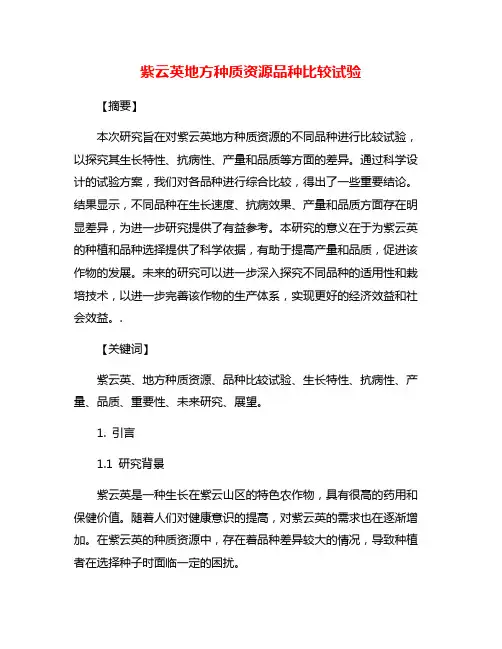 紫云英地方种质资源品种比较试验

【摘要】

本次研究旨在对紫云英地方种质资源的不同品种进行比较试验，以探究其生长特性、抗病性、产量和品质等方面的差异。通过科学设计的试验方案，我们对各品种进行综合比较，得出了一些重要结论。结果显示，不同品种在生长速度、抗病效果、产量和品质方面存在明显差异，为进一步研究提供了有益参考。本研究的意义在于为紫云英的种植和品种选择提供了科学依据，有助于提高产量和品质，促进该作物的发展。未来的研究可以进一步深入探究不同品种的适用性和栽培技术，以进一步完善该作物的生产体系，实现更好的经济效益和社会效益。.

【关键词】

紫云英、地方种质资源、品种比较试验、生长特性、抗病性、产量、品质、重要性、未来研究、展望。

1. 引言

1.1 研究背景

紫云英是一种生长在紫云山区的特色农作物，具有很高的药用和保健价值。随着人们对健康意识的提高，对紫云英的需求也在逐渐增加。在紫云英的种质资源中，存在着品种差异较大的情况，导致种植者在选择种子时面临一定的困扰。